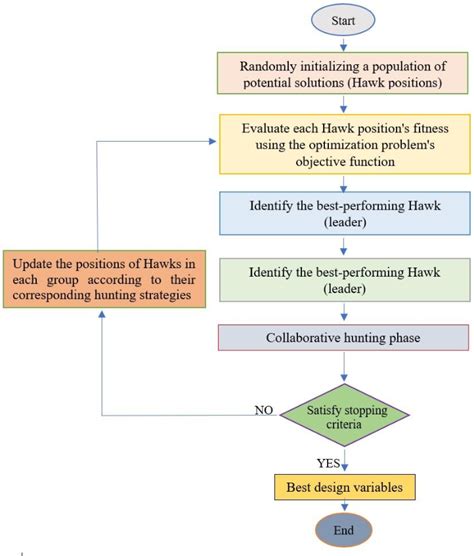 Start

Randomly initializing a population of potential solutions (Hawk positions)

Evaluate each Hawk position's fitness using the optimization problem's objective function

Identify the best-performing Hawk (leader)

Identify the best-performing Hawk (leader)

Collaborative hunting phase

Satisfy stopping criteria

NO

Update the positions of Hawks in each group according to their corresponding hunting strategies

YES

Best design variables

End